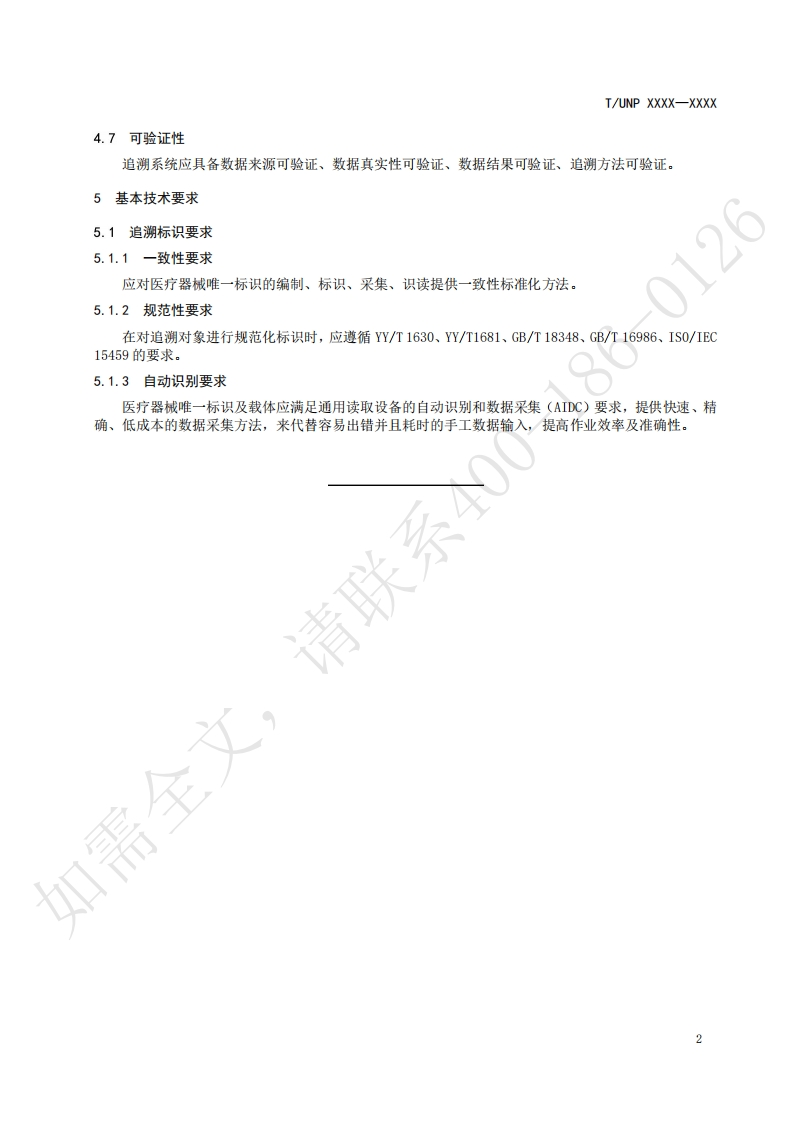 T/UNP XXXX—XXXX

4.7 可验证性

追溯系统应具备数据来源可验证、数据真实性可验证、数据结果可验证、追溯方法可验证。

5 基本技术要求

5.1 追溯标识要求

5.1.1 一致性要求

应对医疗器械唯一标识的编制、标识、采集、识读提供一致性标准化方法。

5.1.2 规范性要求

在对追溯对象进行规范化标识时，应遵循 YY/T 1630、YY/T1681、GB/T 18348、GB/T 16986、ISO/IEC 15459 的要求。

5.1.3 自动识别要求

医疗器械唯一标识及载体应满足通用读取设备的自动识别和数据采集（AIDC）要求，提供快速、精确、低成本的数据采集方法，来代替容易出错并且耗时的手工数据输入，提高作业效率及准确性。

如需全文，请联系400-186-0126

2